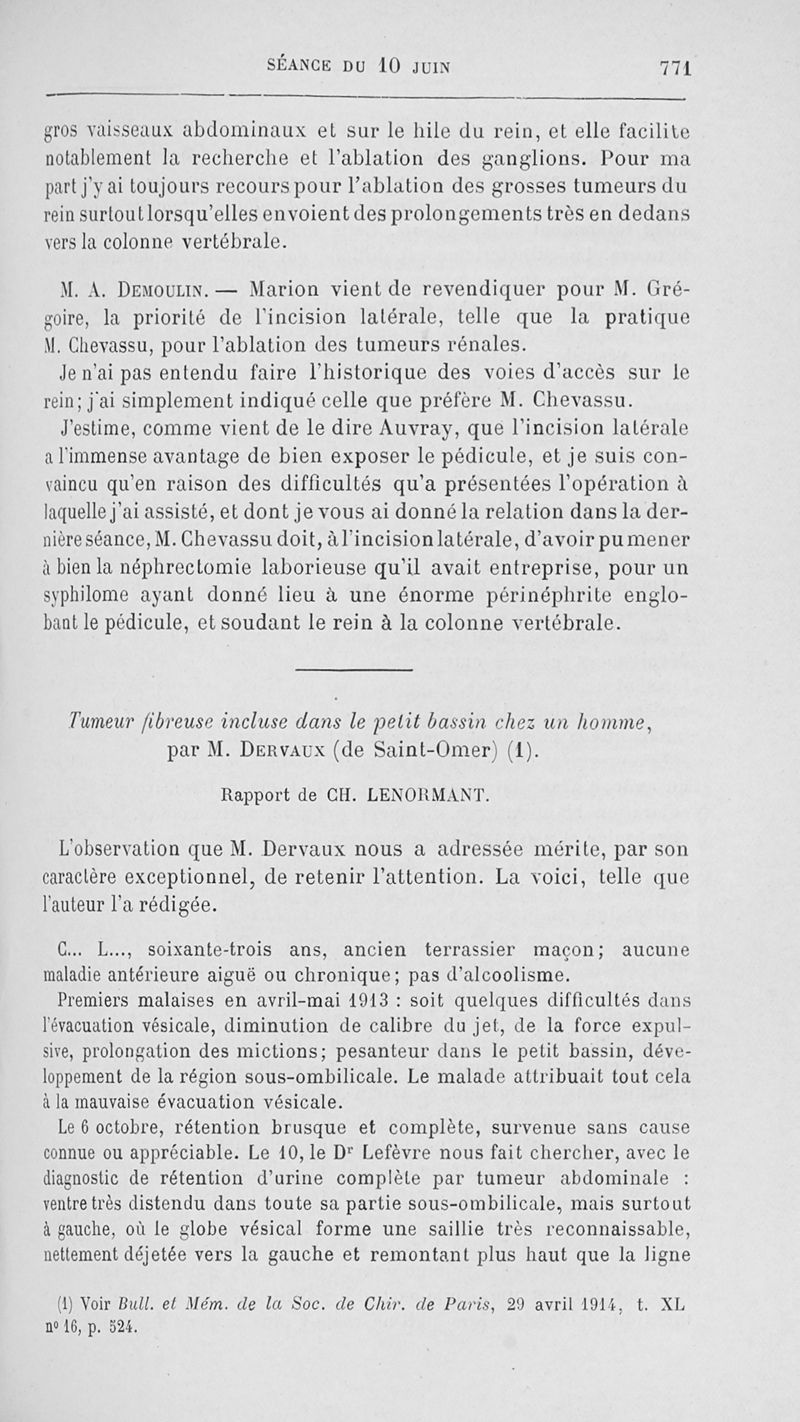 SÉANCE DU 10 JUIN 771

gros vaisseaux abdominaux et sur le hile du rein, et elle facilite notablement la recherche et l'ablation des ganglions. Pour ma part j'y ai toujours recours pour l'ablation des grosses tumeurs du rein surtout lorsqu'elles envoient des prolongements très en dedans vers la colonne vertébrale.

M. A. Demoulin. — Marion vient de revendiquer pour M. Grégoire, la priorité de l'incision latérale, telle que la pratique M. Chevassu, pour l'ablation des tumeurs rénales.

Je n'ai pas entendu faire l'historique des voies d'accès sur le rein; j'ai simplement indiqué celle que préfère M. Chevassu.

J'estime, comme vient de le dire Auvray, que l'incision latérale a l'immense avantage de bien exposer le pédicule, et je suis convaincu qu'en raison des difficultés qu'a présentées l'opération à laquelle j'ai assisté, et dont je vous ai donné la relation dans la dernière séance, M. Chevassu doit, à l'incision latérale, d'avoir pu mener à bien la néphrectomie laborieuse qu'il avait entreprise, pour un syphilome ayant donné lieu à une énorme périnéphrite englobant le pédicule, et soudant le rein à la colonne vertébrale.

Tumeur fibreuse incluse dans le petit bassin chez un homme, par M. Dervaux (de Saint-Omer) (1).

Rapport de CH. LENORMANT.

L'observation que M. Dervaux nous a adressée mérite, par son caractère exceptionnel, de retenir l'attention. La voici, telle que l'auteur l'a rédigée.

C... L..., soixante-trois ans, ancien terrassier maçon; aucune maladie antérieure aiguë ou chronique; pas d'alcoolisme.

Premiers malaises en avril-mai 1913 : soit quelques difficultés dans l'évacuation vésicale, diminution de calibre du jet, de la force expulsive, prolongation des mictions; pesanteur dans le petit bassin, développement de la région sous-ombilicale. Le malade attribuait tout cela à la mauvaise évacuation vésicale.

Le 6 octobre, rétention brusque et complète, survenue sans cause connue ou appréciable. Le 10, le Dr Lefèvre nous fait chercher, avec le diagnostic de rétention d'urine complète par tumeur abdominale : ventre très distendu dans toute sa partie sous-ombilicale, mais surtout à gauche, où le globe vésical forme une saillie très reconnaissable, nettement déjetée vers la gauche et remontant plus haut que la ligne

(1) Voir Bull. et Mém. de la Soc. de Chir. de Paris, 29 avril 1914, t. XL no 16, p. 524.